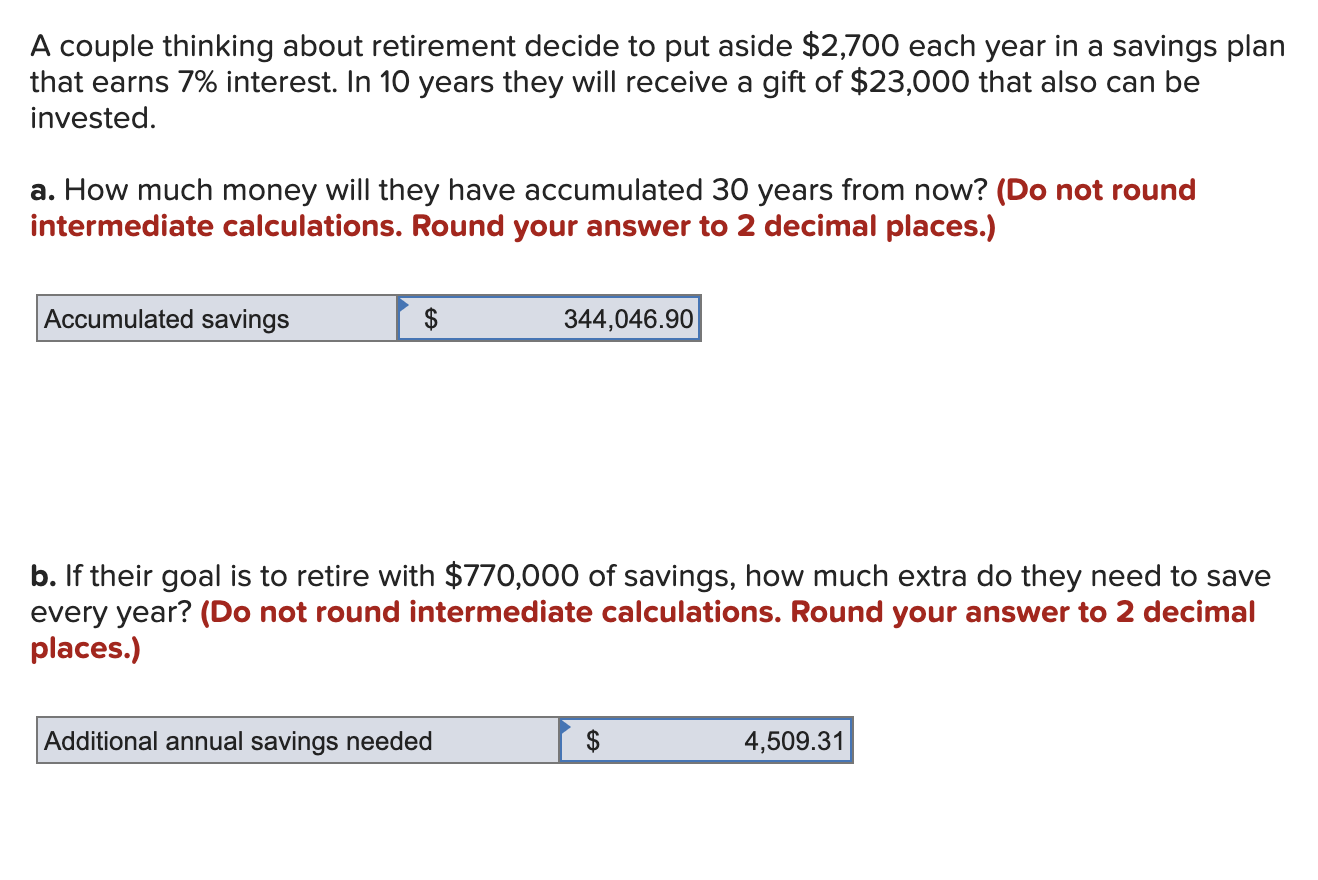 A couple thinking about retirement decide to put aside \$2,700 each year in a savings plan that earns 7% interest. In 10 years they will receive a gift of \$23,000 that also can be invested.

a. How much money will they have accumulated 30 years from now? (Do not round intermediate calculations. Round your answer to 2 decimal places.)

| Accumulated savings | \$ 344,046.90 |
|---|---|

b. If their goal is to retire with \$770,000 of savings, how much extra do they need to save every year? (Do not round intermediate calculations. Round your answer to 2 decimal places.)

| Additional annual savings needed | \$ 4,509.31 |
|---|---|